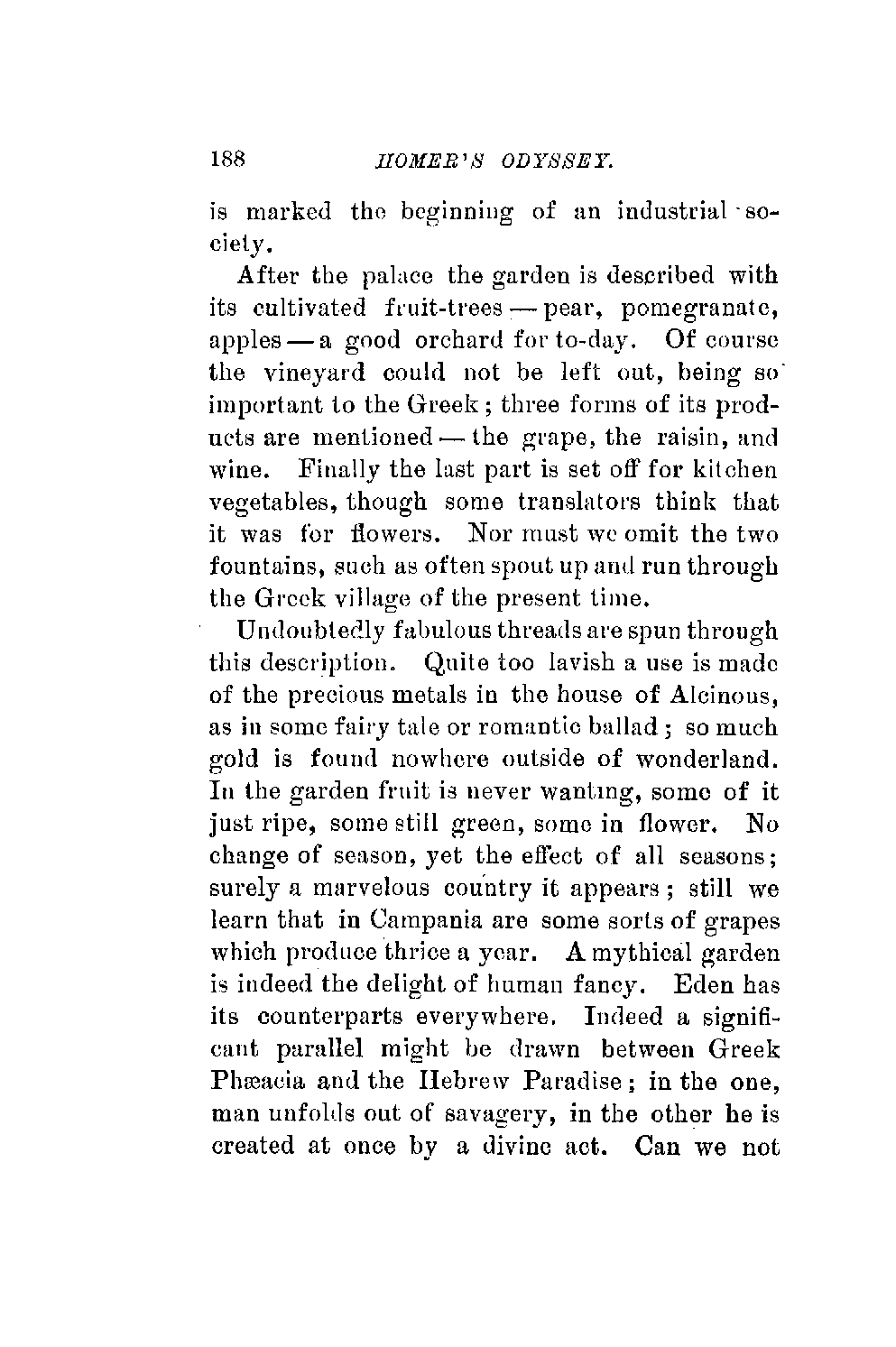 188 HOMER'S ODYSSEY.

is marked the beginning of an industrial society.

After the palace the garden is described with its cultivated fruit-trees — pear, pomegranate, apples — a good orchard for to-day. Of course the vineyard could not be left out, being so important to the Greek; three forms of its products are mentioned — the grape, the raisin, and wine. Finally the last part is set off for kitchen vegetables, though some translators think that it was for flowers. Nor must we omit the two fountains, such as often spout up and run through the Greek village of the present time.

Undoubtedly fabulous threads are spun through this description. Quite too lavish a use is made of the precious metals in the house of Alcinous, as in some fairy tale or romantic ballad; so much gold is found nowhere outside of wonderland. In the garden fruit is never wanting, some of it just ripe, some still green, some in flower. No change of season, yet the effect of all seasons; surely a marvelous country it appears; still we learn that in Campania are some sorts of grapes which produce thrice a year. A mythical garden is indeed the delight of human fancy. Eden has its counterparts everywhere. Indeed a significant parallel might be drawn between Greek Phæacia and the Hebrew Paradise; in the one, man unfolds out of savagery, in the other he is created at once by a divine act. Can we not